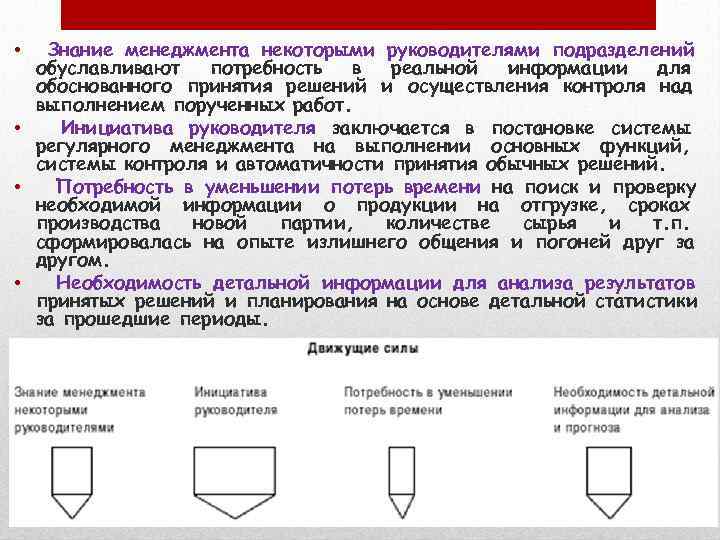 • Знание менеджмента некоторыми руководителями подразделений обуславливают потребность в реальной информации для обоснованного принятия решений и осуществления контроля над выполнением порученных работ.

• Инициатива руководителя заключается в постановке системы регулярного менеджмента на выполнении основных функций, системы контроля и автоматичности принятия обычных решений.

• Потребность в уменьшении потерь времени на поиск и проверку необходимой информации о продукции на отгрузке, сроках производства новой партии, количестве сырья и т.п. сформировалась на опыте излишнего общения и погоней друг за другом.

• Необходимость детальной информации для анализа результатов принятых решений и планирования на основе детальной статистики за прошедшие периоды.

Движущие силы

Знание менеджмента некоторыми руководителями

Инициатива руководителя

Потребность в уменьшении потерь времени

Необходимость детальной информации для анализа и прогноза